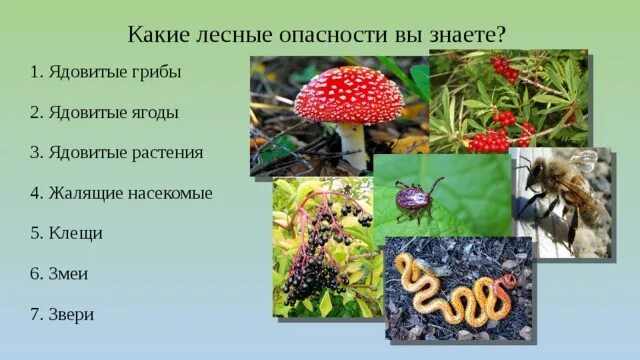 Какие лесные опасности вы знаете?

1. Ядовитые грибы

2. Ядовитые ягоды

3. Ядовитые растения

4. Жалящие насекомые

5. Клещи

6. Змеи

7. Звери